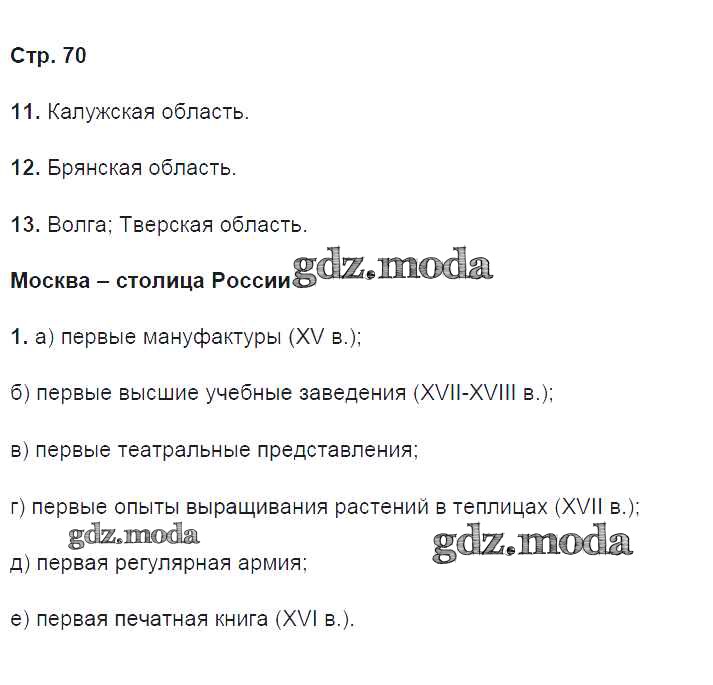 Стр. 70

11. Калужская область.

12. Брянская область.

13. Волга; Тверская область.

Москва – столица России

1. а) первые мануфактуры (XV в.);

б) первые высшие учебные заведения (XVII-XVIII в.);

в) первые театральные представления;

г) первые опыты выращивания растений в теплицах (XVII в.);

д) первая регулярная армия;

е) первая печатная книга (XVI в.).

gdz.moda